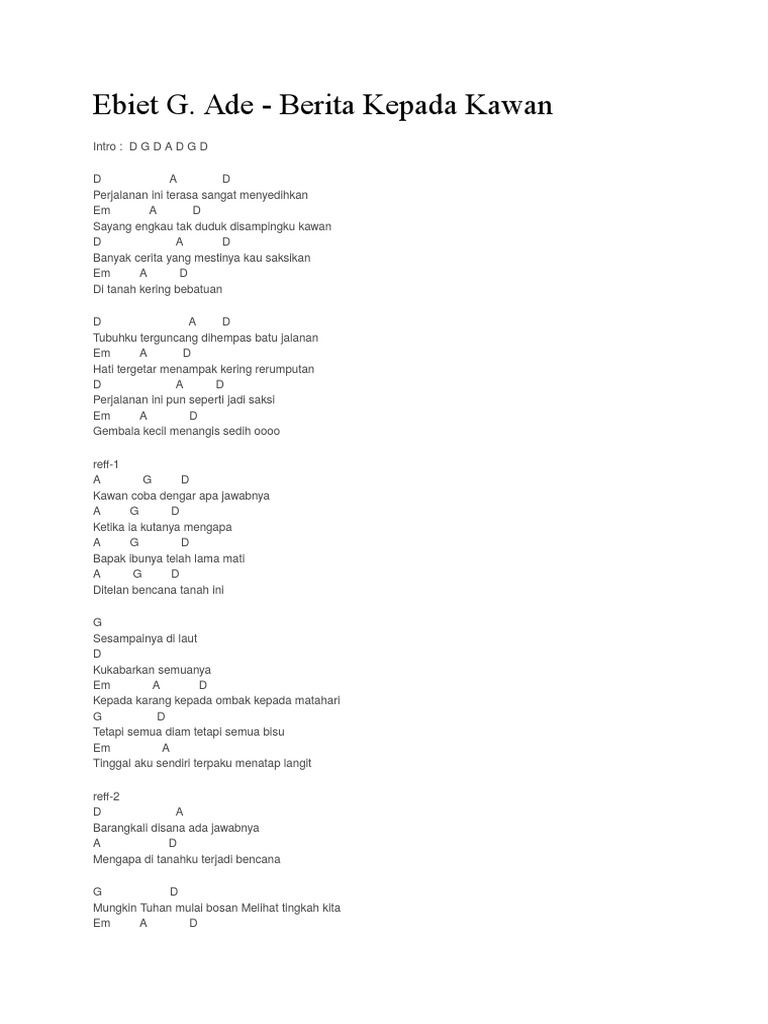 Ebiet G. Ade - Berita Kepada Kawan

Intro : D G D A D G D

D A D
Perjalanan ini terasa sangat menyedihkan
Em A D
Sayang engkau tak duduk disampingku kawan
D A D
Banyak cerita yang mestinya kau saksikan
Em A D
Di tanah kering bebatuan

D A D
Tubuhku terguncang dihempas batu jalanan
Em A D
Hati tergetar menampak kering rerumputan
D A D
Perjalanan ini pun seperti jadi saksi
Em A D
Gembala kecil menangis sedih oooo

reff-1
A G D
Kawan coba dengar apa jawabnya
A G D
Ketika ia kutanya mengapa
A G D
Bapak ibunya telah lama mati
A G D
Ditelan bencana tanah ini

G
Sesampainya di laut
D
Kukabarkan semuanya
Em A D
Kepada karang kepada ombak kepada matahari
G D
Tetapi semua diam tetapi semua bisu
Em A
Tinggal aku sendiri terpaku menatap langit

reff-2
D A
Barangkali disana ada jawabnya
A D
Mengapa di tanahku terjadi bencana

G D
Mungkin Tuhan mulai bosan Melihat tingkah kita
Em A D